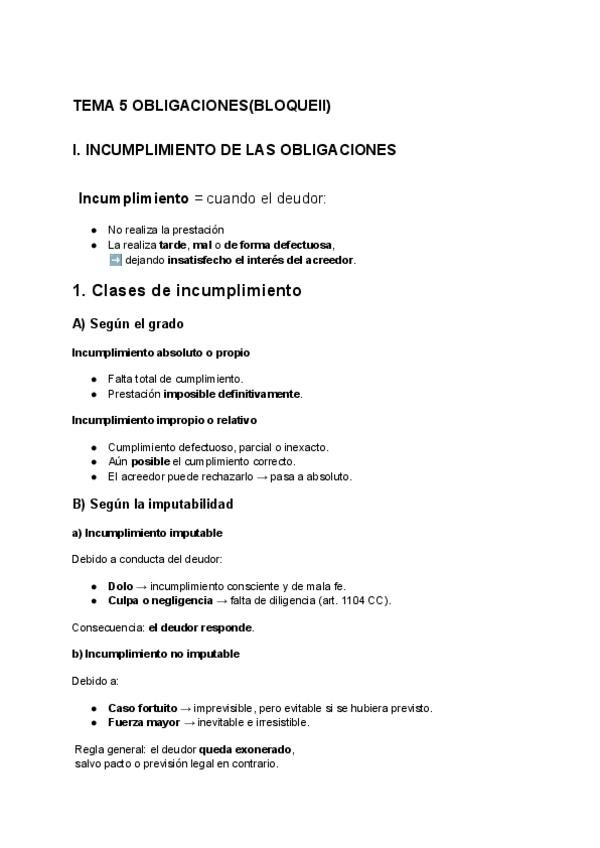 TEMA 5 OBLIGACIONES(BLOQUEII)

I. INCUMPLIMIENTO DE LAS OBLIGACIONES

Incumplimiento = cuando el deudor:

- No realiza la prestación
- La realiza tarde, mal o de forma defectuosa,
➡️ dejando insatisfecho el interés del acreedor.

1. Clases de incumplimiento

A) Según el grado

Incumplimiento absoluto o propio

- Falta total de cumplimiento.
- Prestación imposible definitivamente.

Incumplimiento impropio o relativo

- Cumplimiento defectuoso, parcial o inexacto.
- Aún posible el cumplimiento correcto.
- El acreedor puede rechazarlo → pasa a absoluto.

B) Según la imputabilidad

a) Incumplimiento imputable

Debido a conducta del deudor:

- Dolo → incumplimiento consciente y de mala fe.
- Culpa o negligencia → falta de diligencia (art. 1104 CC).

Consecuencia: el deudor responde.

b) Incumplimiento no imputable

Debido a:

- Caso fortuito → imprevisible, pero evitable si se hubiera previsto.
- Fuerza mayor → inevitable e irresistible.

Regla general: el deudor queda exonerado, salvo pacto o previsión legal en contrario.